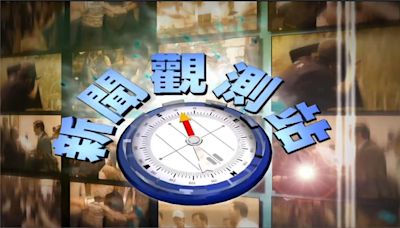 新聞觀測站